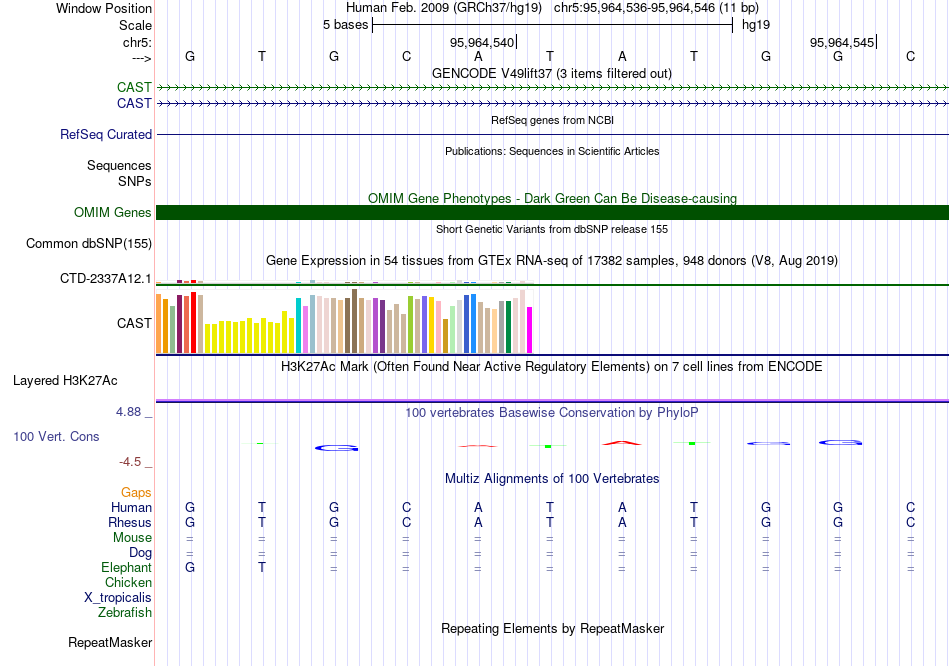 Window Position Human Feb. 2009 (GRCh37/hg19) chr5:95,964,536-95,964,546 (11 bp)
Scale 5 bases hg19
chr5: 95,964,540 95,964,545
---> G T G C A T A T G G C
GENCODE V49lift37 (3 items filtered out)
CAST
CAST
RefSeq genes from NCBI
RefSeq Curated
Publications: Sequences in Scientific Articles
Sequences
SNPs
OMIM Gene Phenotypes - Dark Green Can Be Disease-causing
OMIM Genes
Short Genetic Variants from dbSNP release 155
Common dbSNP(155)
Gene Expression in 54 tissues from GTEx RNA-seq of 17382 samples, 948 donors (V8, Aug 2019)
CTD-2337A12.1
CAST
H3K27Ac Mark (Often Found Near Active Regulatory Elements) on 7 cell lines from ENCODE
Layered H3K27Ac
4.88 _
100 vertebrates Basewise Conservation by PhyloP
100 Vert. Cons
-4.5 _
Multiz Alignments of 100 Vertebrates
Gaps
Human G T G C A T A T G G C
Rhesus G T G C A T A T G G C
Mouse = = = = = = = = = = =
Dog = = = = = = = = = = =
Elephant G T = = = = = = = = =
Chicken
X_tropicalis
Zebrafish
Repeating Elements by RepeatMasker
RepeatMasker